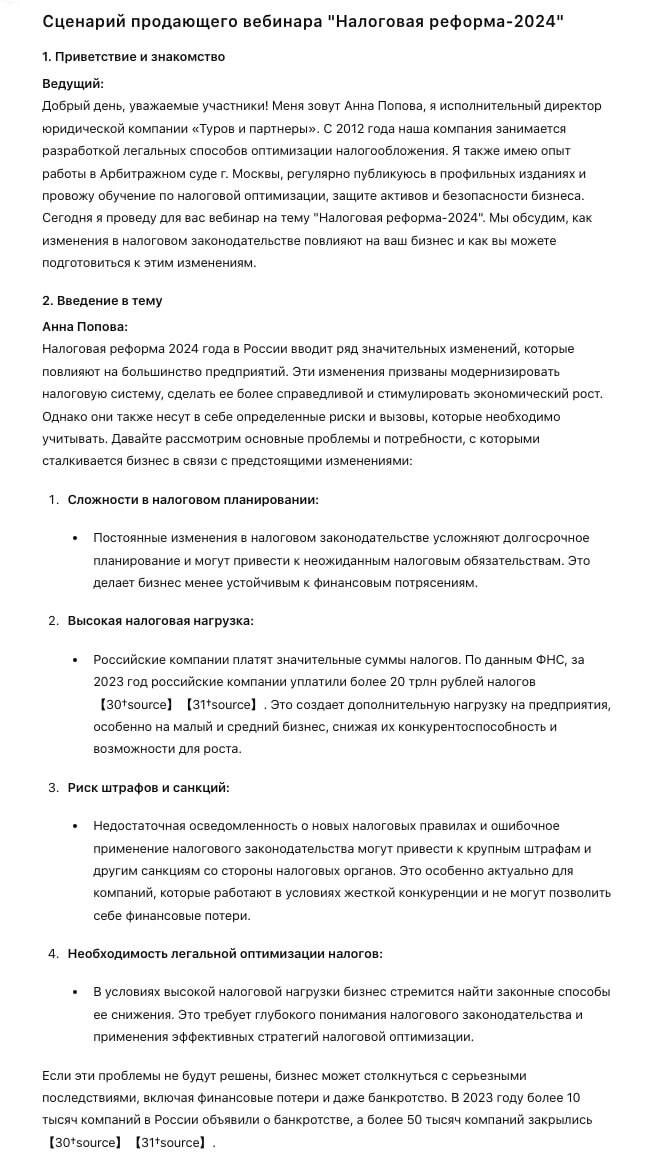 Сценарий продающего вебинара "Налоговая реформа-2024"

1. Приветствие и знакомство

Ведущий:
Добрый день, уважаемые участники! Меня зовут Анна Попова, я исполнительный директор юридической компании «Туров и партнеры». С 2012 года наша компания занимается разработкой легальных способов оптимизации налогообложения. Я также имею опыт работы в Арбитражном суде г. Москвы, регулярно публикуюсь в профильных изданиях и провожу обучение по налоговой оптимизации, защите активов и безопасности бизнеса. Сегодня я проведу для вас вебинар на тему "Налоговая реформа-2024". Мы обсудим, как изменения в налоговом законодательстве повлияют на ваш бизнес и как вы можете подготовиться к этим изменениям.

2. Введение в тему

Анна Попова:
Налоговая реформа 2024 года в России вводит ряд значительных изменений, которые повлияют на большинство предприятий. Эти изменения призваны модернизировать налоговую систему, сделать ее более справедливой и стимулировать экономический рост. Однако они также несут в себе определенные риски и вызовы, которые необходимо учитывать. Давайте рассмотрим основные проблемы и потребности, с которыми сталкивается бизнес в связи с предстоящими изменениями:

1. Сложности в налоговом планировании:

• Постоянные изменения в налоговом законодательстве усложняют долгосрочное планирование и могут привести к неожиданным налоговым обязательствам. Это делает бизнес менее устойчивым к финансовым потрясениям.

2. Высокая налоговая нагрузка:

• Российские компании платят значительные суммы налогов. По данным ФНС, за 2023 год российские компании уплатили более 20 трлн рублей налогов 【30†source】【31†source】. Это создает дополнительную нагрузку на предприятия, особенно на малый и средний бизнес, снижая их конкурентоспособность и возможности для роста.

3. Риск штрафов и санкций:

• Недостаточная осведомленность о новых налоговых правилах и ошибочное применение налогового законодательства могут привести к крупным штрафам и другим санкциям со стороны налоговых органов. Это особенно актуально для компаний, которые работают в условиях жесткой конкуренции и не могут позволить себе финансовые потери.

4. Необходимость легальной оптимизации налогов:

• В условиях высокой налоговой нагрузки бизнес стремится найти законные способы ее снижения. Это требует глубокого понимания налогового законодательства и применения эффективных стратегий налоговой оптимизации.

Если эти проблемы не будут решены, бизнес может столкнуться с серьезными последствиями, включая финансовые потери и даже банкротство. В 2023 году более 10 тысяч компаний в России объявили о банкротстве, а более 50 тысяч компаний закрылись 【30†source】【31†source】.